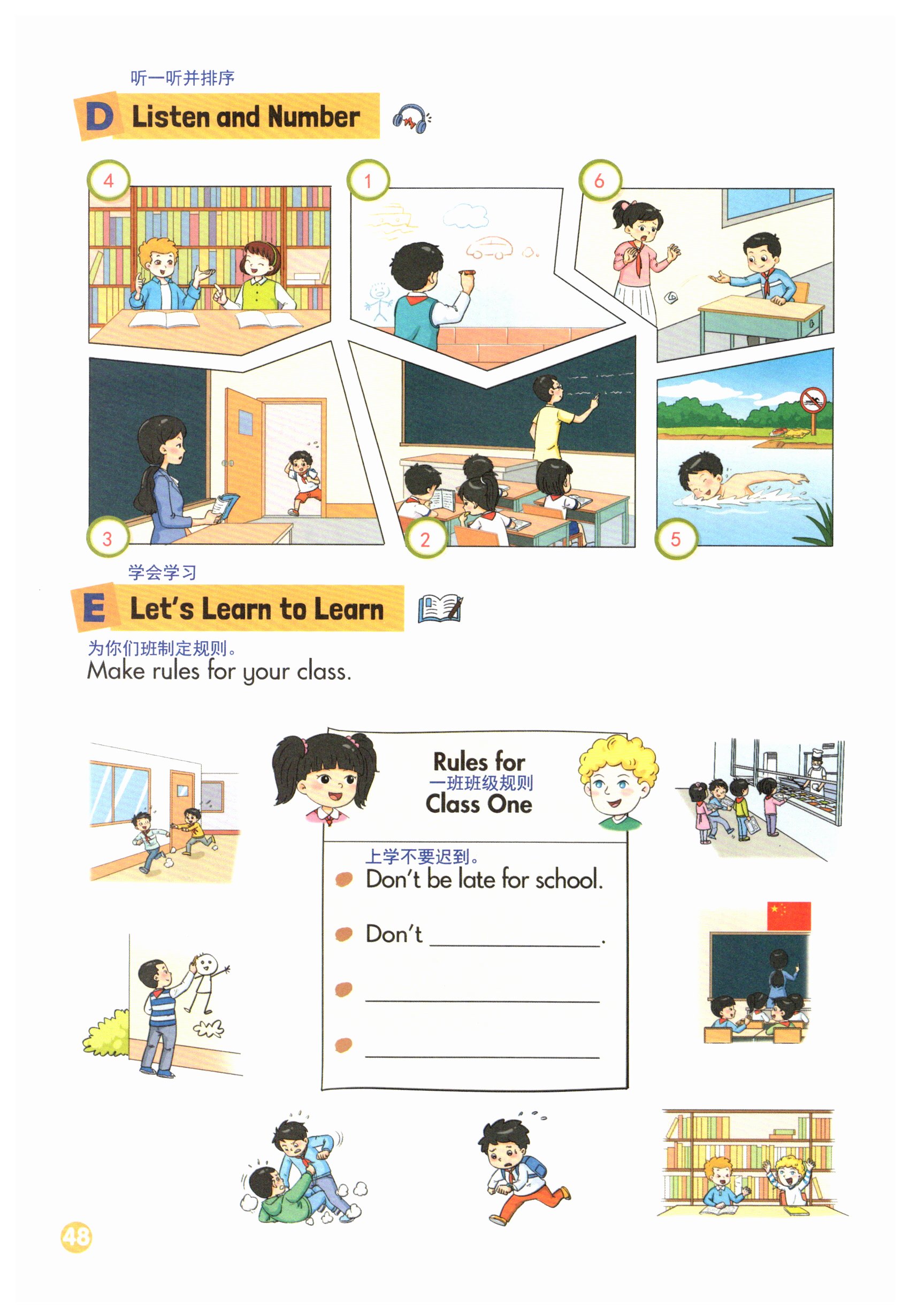 听一听并排序

D Listen and Number

4

1

6

3

2

5

学会学习

E Let's Learn to Learn

为你们班制定规则。

Make rules for your class.

Rules for
一班班级规则
Class One

上学不要迟到。

• Don't be late for school.

• Don't ____.

• ____

• ____

48